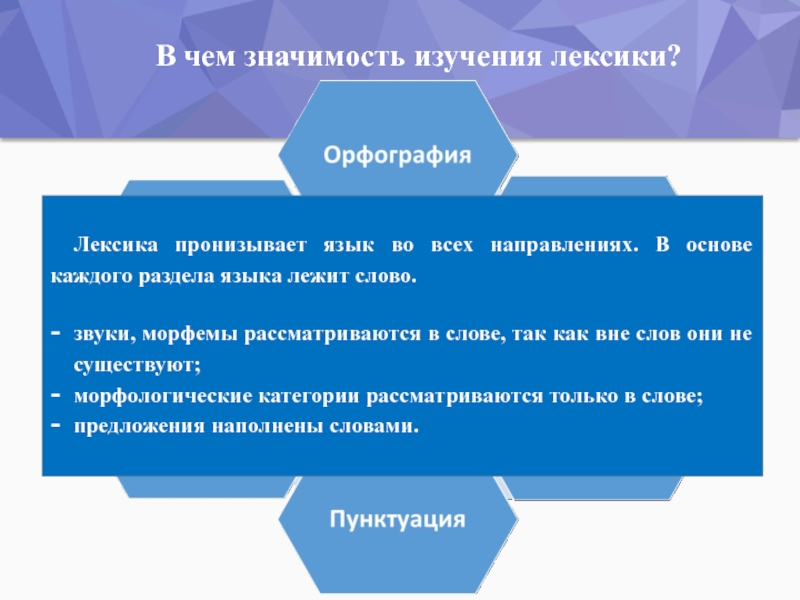 В чем значимость изучения лексики?

Орфография

Лексика пронизывает язык во всех направлениях. В основе каждого раздела языка лежит слово.

- звуки, морфемы рассматриваются в слове, так как вне слов они не существуют;
- морфологические категории рассматриваются только в слове;
- предложения наполнены словами.

Пунктуация